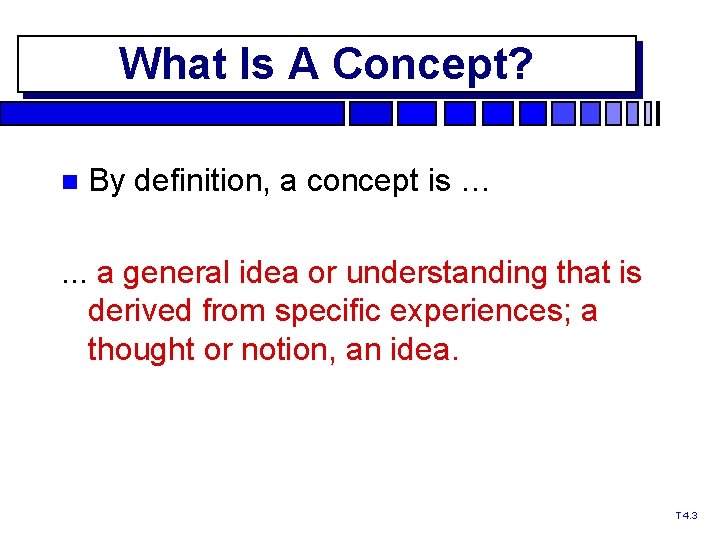 What Is A Concept?

By definition, a concept is …

... a general idea or understanding that is derived from specific experiences; a thought or notion, an idea.

T4.3